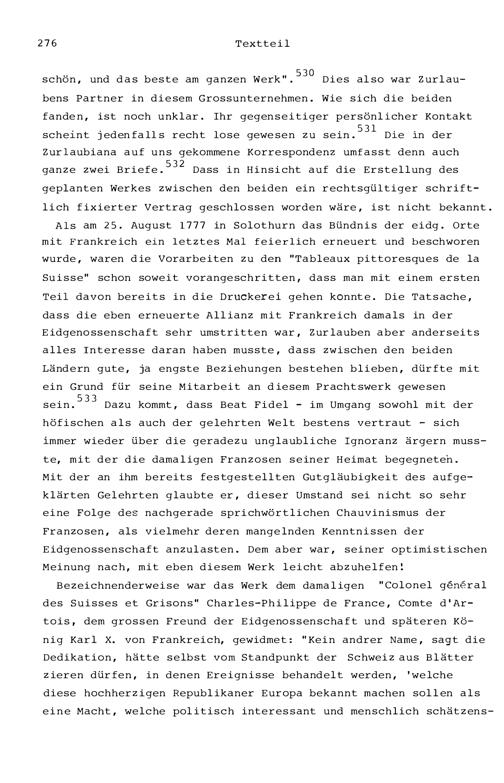 276 Textteil

schön, und das beste am ganzen Werk".$^{530}$ Dies also war Zurlaubens Partner in diesem Grossunternehmen. Wie sich die beiden fanden, ist noch unklar. Ihr gegenseitiger persönlicher Kontakt scheint jedenfalls recht lose gewesen zu sein.$^{531}$ Die in der Zurlaubiana auf uns gekommene Korrespondenz umfasst denn auch ganze zwei Briefe.$^{532}$ Dass in Hinsicht auf die Erstellung des geplanten Werkes zwischen den beiden ein rechtsgültiger schriftlich fixierter Vertrag geschlossen worden wäre, ist nicht bekannt.

Als am 25. August 1777 in Solothurn das Bündnis der eidg. Orte mit Frankreich ein letztes Mal feierlich erneuert und beschworen wurde, waren die Vorarbeiten zu den "Tableaux pittoresques de la Suisse" schon soweit vorangeschritten, dass man mit einem ersten Teil davon bereits in die Druckerei gehen konnte. Die Tatsache, dass die eben erneuerte Allianz mit Frankreich damals in der Eidgenossenschaft sehr umstritten war, Zurlauben aber anderseits alles Interesse daran haben musste, dass zwischen den beiden Ländern gute, ja engste Beziehungen bestehen blieben, dürfte mit ein Grund für seine Mitarbeit an diesem Prachtswerk gewesen sein.$^{533}$ Dazu kommt, dass Beat Fidel - im Umgang sowohl mit der höfischen als auch der gelehrten Welt bestens vertraut - sich immer wieder über die geradezu unglaubliche Ignoranz ärgern musste, mit der die damaligen Franzosen seiner Heimat begegneten. Mit der an ihm bereits festgestellten Gutgläubigkeit des aufgeklärten Gelehrten glaubte er, dieser Umstand sei nicht so sehr eine Folge des nachgerade sprichwörtlichen Chauvinismus der Franzosen, als vielmehr deren mangelnden Kenntnissen der Eidgenossenschaft anzulasten. Dem aber war, seiner optimistischen Meinung nach, mit eben diesem Werk leicht abzuhelfen!

Bezeichnenderweise war das Werk dem damaligen "Colonel général des Suisses et Grisons" Charles-Philippe de France, Comte d'Artois, dem grossen Freund der Eidgenossenschaft und späteren König Karl X. von Frankreich, gewidmet: "Kein andrer Name, sagt die Dedikation, hätte selbst vom Standpunkt der Schweiz aus Blätter zieren dürfen, in denen Ereignisse behandelt werden, 'welche diese hochherzigen Republikaner Europa bekannt machen sollen als eine Macht, welche politisch interessant und menschlich schätzens-